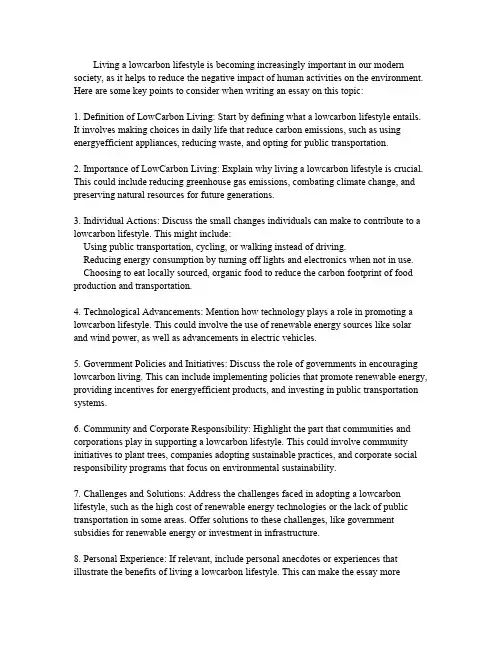 Living a lowcarbon lifestyle is becoming increasingly important in our modern society, as it helps to reduce the negative impact of human activities on the environment. Here are some key points to consider when writing an essay on this topic:

1. Definition of LowCarbon Living: Start by defining what a lowcarbon lifestyle entails. It involves making choices in daily life that reduce carbon emissions, such as using energyefficient appliances, reducing waste, and opting for public transportation.

2. Importance of LowCarbon Living: Explain why living a lowcarbon lifestyle is crucial. This could include reducing greenhouse gas emissions, combating climate change, and preserving natural resources for future generations.

3. Individual Actions: Discuss the small changes individuals can make to contribute to a lowcarbon lifestyle. This might include:
Using public transportation, cycling, or walking instead of driving.
Reducing energy consumption by turning off lights and electronics when not in use.
Choosing to eat locally sourced, organic food to reduce the carbon footprint of food production and transportation.

4. Technological Advancements: Mention how technology plays a role in promoting a lowcarbon lifestyle. This could involve the use of renewable energy sources like solar and wind power, as well as advancements in electric vehicles.

5. Government Policies and Initiatives: Discuss the role of governments in encouraging lowcarbon living. This can include implementing policies that promote renewable energy, providing incentives for energyefficient products, and investing in public transportation systems.

6. Community and Corporate Responsibility: Highlight the part that communities and corporations play in supporting a lowcarbon lifestyle. This could involve community initiatives to plant trees, companies adopting sustainable practices, and corporate social responsibility programs that focus on environmental sustainability.

7. Challenges and Solutions: Address the challenges faced in adopting a lowcarbon lifestyle, such as the high cost of renewable energy technologies or the lack of public transportation in some areas. Offer solutions to these challenges, like government subsidies for renewable energy or investment in infrastructure.

8. Personal Experience: If relevant, include personal anecdotes or experiences that illustrate the benefits of living a lowcarbon lifestyle. This can make the essay more